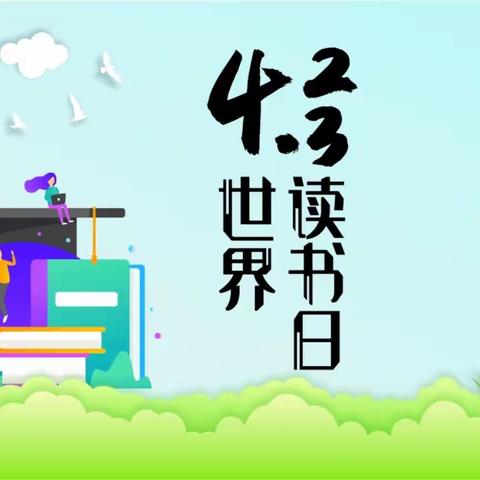 4.23
世界读书日